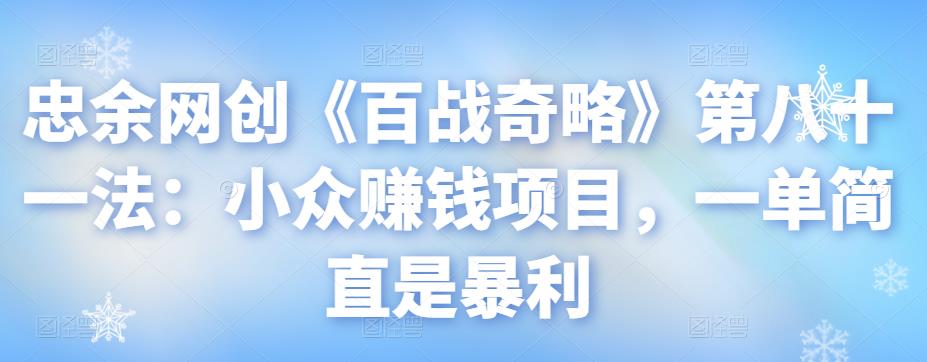 忠余网创《百战奇略》第八十一法：小众赚钱项目，一单简直是暴利